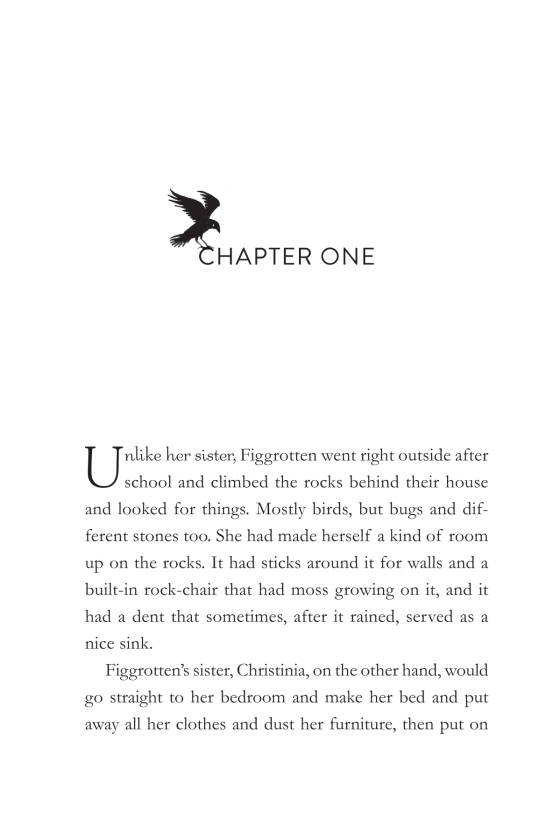 CHAPTER ONE

Unlike her sister, Figgrotten went right outside after school and climbed the rocks behind their house and looked for things. Mostly birds, but bugs and different stones too. She had made herself a kind of room up on the rocks. It had sticks around it for walls and a built-in rock-chair that had moss growing on it, and it had a dent that sometimes, after it rained, served as a nice sink.

Figgrotten's sister, Christinia, on the other hand, would go straight to her bedroom and make her bed and put away all her clothes and dust her furniture, then put on